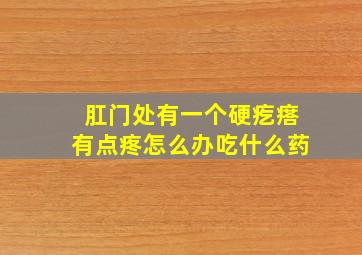 肛门处有一个硬疙瘩
有点疼怎么办吃什么药